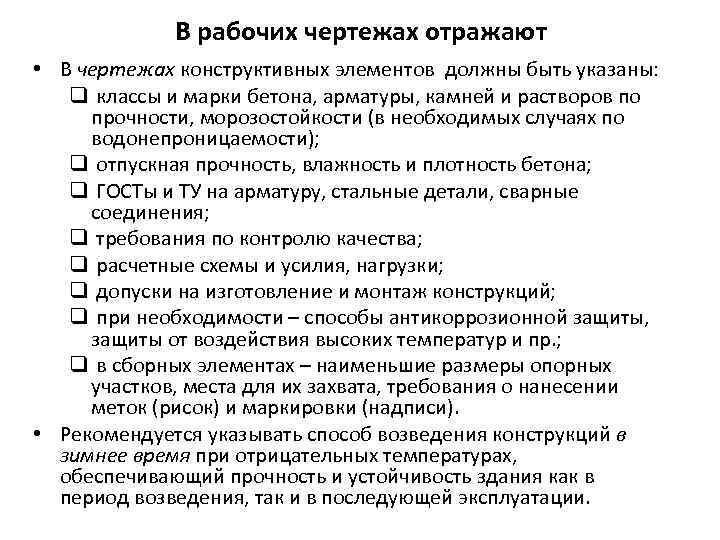 В рабочих чертежах отражают

• В чертежах конструктивных элементов должны быть указаны:
❑ классы и марки бетона, арматуры, камней и растворов по прочности, морозостойкости (в необходимых случаях по водонепроницаемости);
❑ отпускная прочность, влажность и плотность бетона;
❑ ГОСТы и ТУ на арматуру, стальные детали, сварные соединения;
❑ требования по контролю качества;
❑ расчетные схемы и усилия, нагрузки;
❑ допуски на изготовление и монтаж конструкций;
❑ при необходимости – способы антикоррозионной защиты, защиты от воздействия высоких температур и пр.;
❑ в сборных элементах – наименьшие размеры опорных участков, места для их захвата, требования о нанесении меток (рисок) и маркировки (надписи).
• Рекомендуется указывать способ возведения конструкций в зимнее время при отрицательных температурах, обеспечивающий прочность и устойчивость здания как в период возведения, так и в последующей эксплуатации.